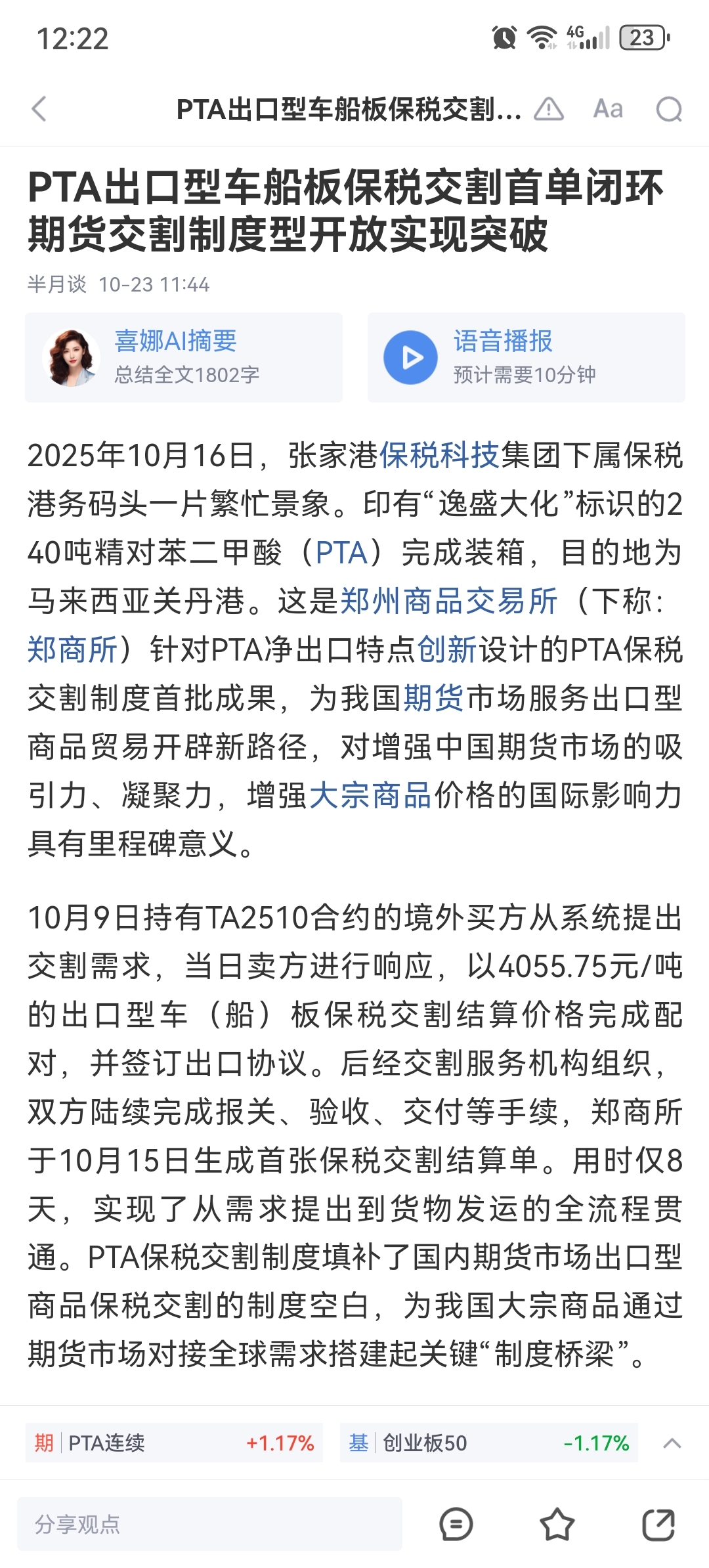 12:22 4G 23

PTA出口型车船板保税交割... Aa

PTA出口型车船板保税交割首单闭环 期货交割制度型开放实现突破

半月谈 10-23 11:44

喜娜AI摘要
总结全文1802字

语音播报
预计需要10分钟

2025年10月16日，张家港保税科技集团下属保税港务码头一片繁忙景象。印有“逸盛大化”标识的240吨精对苯二甲酸（PTA）完成装箱，目的地为马来西亚关丹港。这是郑州商品交易所（下称：郑商所）针对PTA净出口特点创新设计的PTA保税交割制度首批成果，为我国期货市场服务出口型商品贸易开辟新路径，对增强中国期货市场的吸引力、凝聚力，增强大宗商品价格的国际影响力具有里程碑意义。

10月9日持有TA2510合约的境外买方从系统提出交割需求，当日卖方进行响应，以4055.75元/吨的出口型车（船）板保税交割结算价格完成配对，并签订出口协议。后经交割服务机构组织，双方陆续完成报关、验收、交付等手续，郑商所于10月15日生成首张保税交割结算单。用时仅8天，实现了从需求提出到货物发运的全流程贯通。PTA保税交割制度填补了国内期货市场出口型商品保税交割的制度空白，为我国大宗商品通过期货市场对接全球需求搭建起关键“制度桥梁”。

期 PTA连续 +1.17%
基 创业板50 -1.17%

分享观点